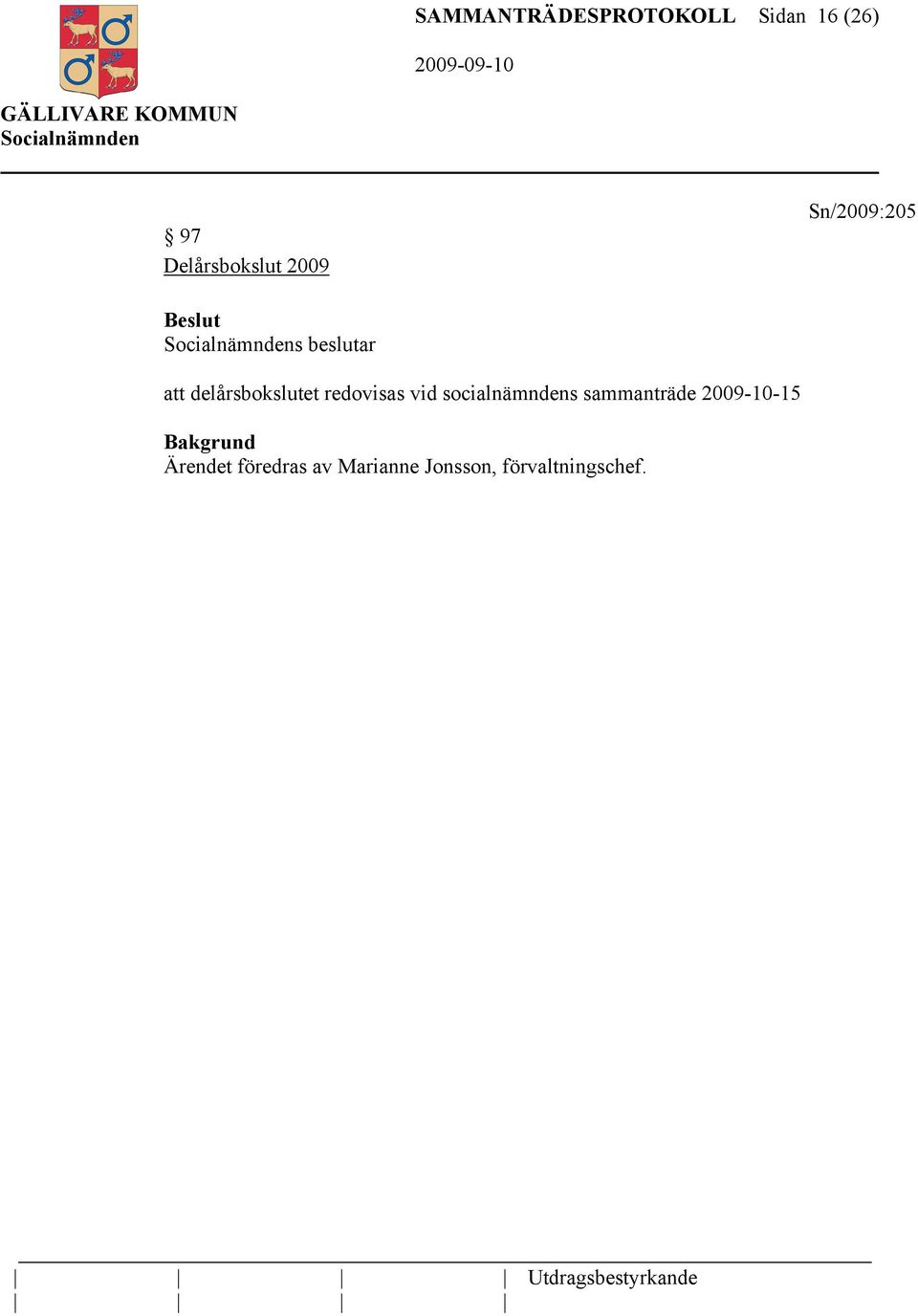 SAMMANTRÄDESPROTOKOLL Sidan 16 (26)

2009-09-10

GÄLLIVARE KOMMUN
Socialnämnden

Sn/2009:205

§ 97
Delårsbokslut 2009

Beslut
Socialnämndens beslutar

att delårsbokslutet redovisas vid socialnämndens sammanträde 2009-10-15

Bakgrund
Ärendet föredras av Marianne Jonsson, förvaltningschef.

Utdragsbestyrkande